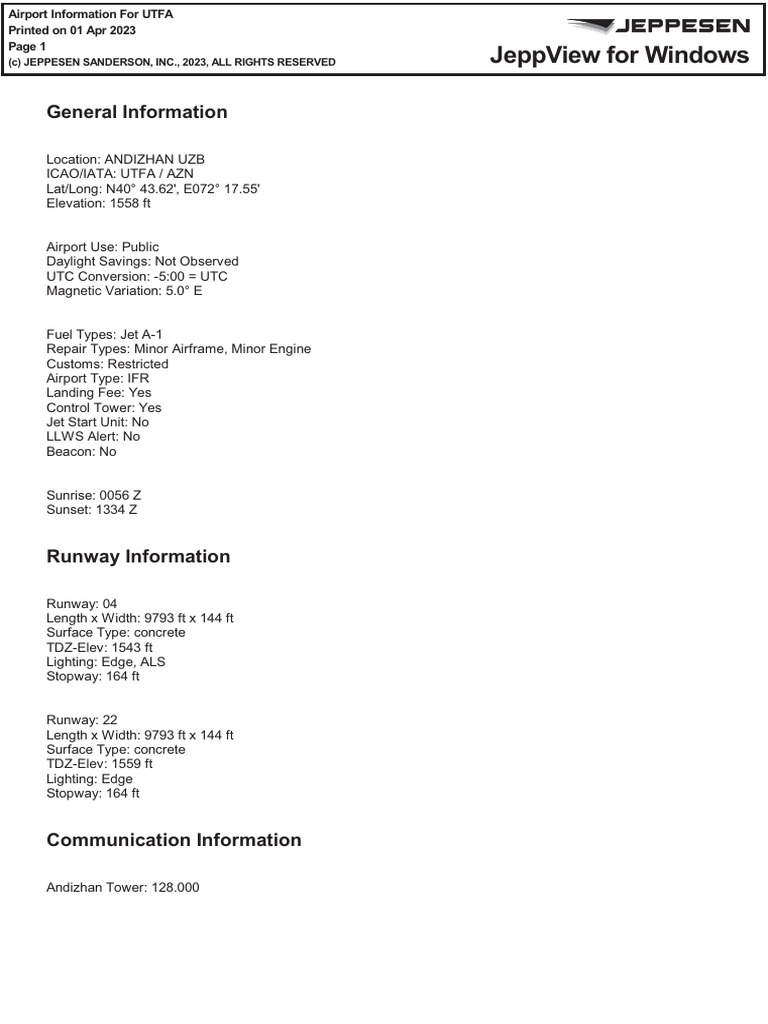 Airport Information For UTFA
Printed on 01 Apr 2023
Page 1
(c) JEPPESEN SANDERSON, INC., 2023, ALL RIGHTS RESERVED

JEPPESEN
JeppView for Windows

General Information

Location: ANDIZHAN UZB
ICAO/IATA: UTFA / AZN
Lat/Long: N40° 43.62', E072° 17.55'
Elevation: 1558 ft

Airport Use: Public
Daylight Savings: Not Observed
UTC Conversion: -5:00 = UTC
Magnetic Variation: 5.0° E

Fuel Types: Jet A-1
Repair Types: Minor Airframe, Minor Engine
Customs: Restricted
Airport Type: IFR
Landing Fee: Yes
Control Tower: Yes
Jet Start Unit: No
LLWS Alert: No
Beacon: No

Sunrise: 0056 Z
Sunset: 1334 Z

Runway Information

Runway: 04
Length x Width: 9793 ft x 144 ft
Surface Type: concrete
TDZ-Elev: 1543 ft
Lighting: Edge, ALS
Stopway: 164 ft

Runway: 22
Length x Width: 9793 ft x 144 ft
Surface Type: concrete
TDZ-Elev: 1559 ft
Lighting: Edge
Stopway: 164 ft

Communication Information

Andizhan Tower: 128.000